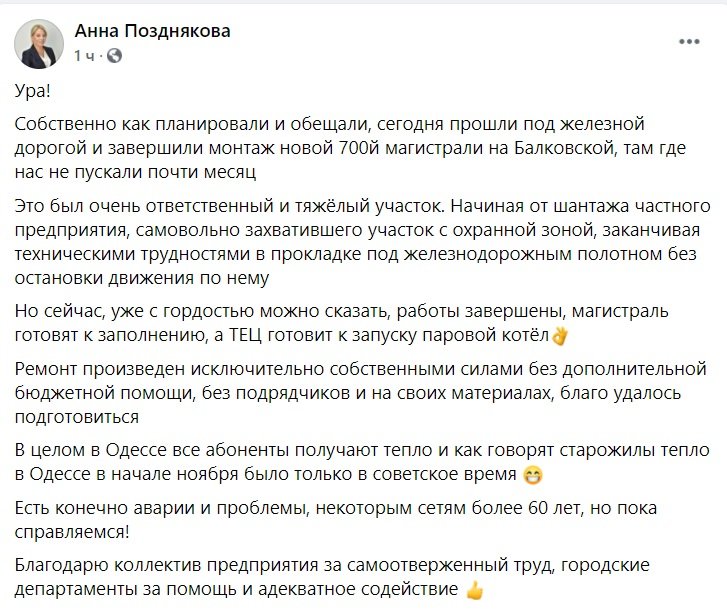 Анна Позднякова
1 ч ·

Ура!

Собственно как планировали и обещали, сегодня прошли под железной дорогой и завершили монтаж новой 700й магистрали на Балковской, там где нас не пускали почти месяц

Это был очень ответственный и тяжёлый участок. Начиная от шантажа частного предприятия, самовольно захватившего участок с охранной зоной, заканчивая техническими трудностями в прокладке под железнодорожным полотном без остановки движения по нему

Но сейчас, уже с гордостью можно сказать, работы завершены, магистраль готовят к заполнению, а ТЕЦ готовит к запуску паровой котёл👌

Ремонт произведен исключительно собственными силами без дополнительной бюджетной помощи, без подрядчиков и на своих материалах, благо удалось подготовиться

В целом в Одессе все абоненты получают тепло и как говорят старожилы тепло в Одессе в начале ноября было только в советское время 😁

Есть конечно аварии и проблемы, некоторым сетям более 60 лет, но пока справляемся!

Благодарю коллектив предприятия за самоотверженный труд, городские департаменты за помощь и адекватное содействие 👍